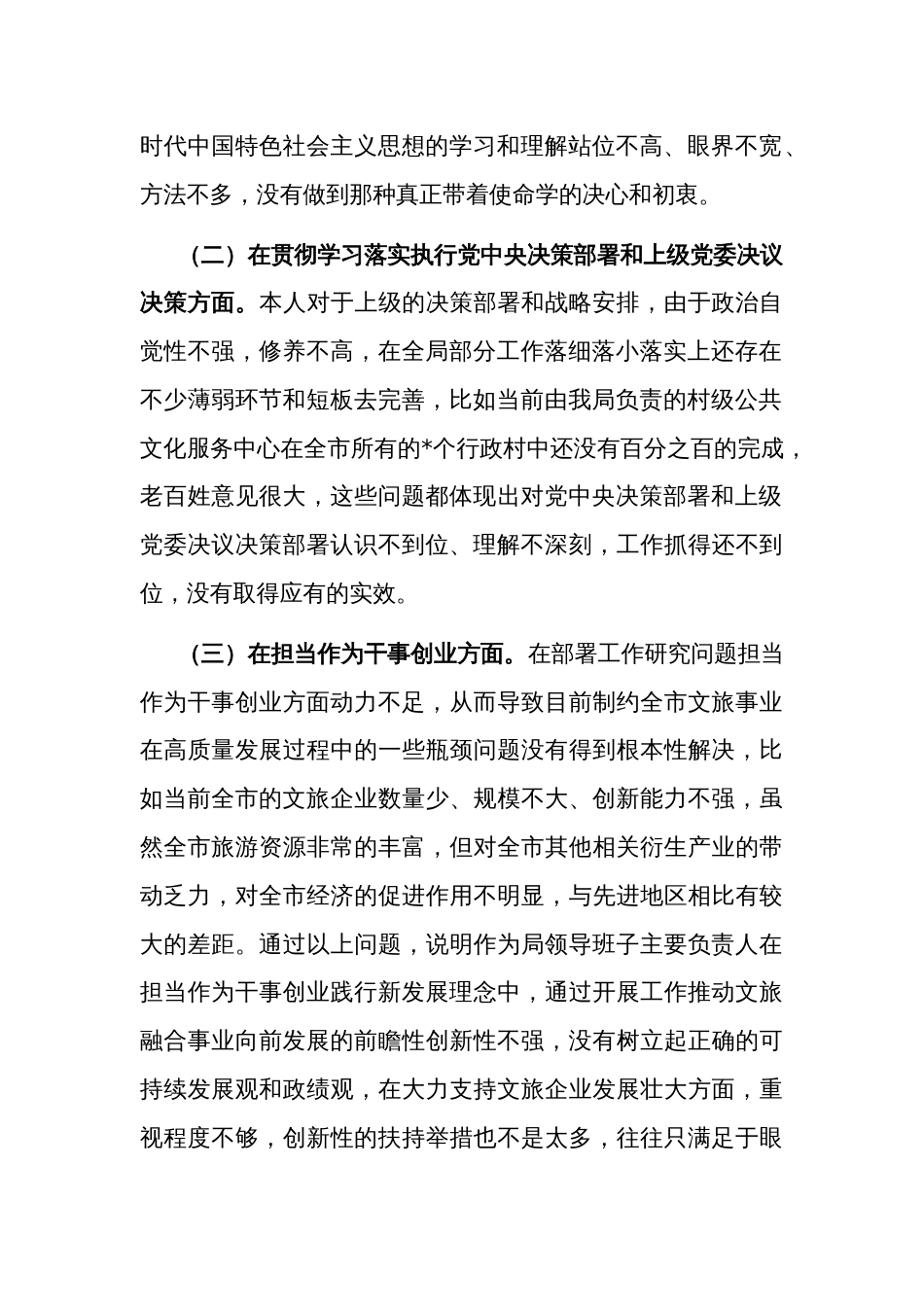 时代中国特色社会主义思想的学习和理解站位不高、眼界不宽、方法不多，没有做到那种真正带着使命学的决心和初衷。

（二）在贯彻学习落实执行党中央决策部署和上级党委决议决策方面。本人对于上级的决策部署和战略安排，由于政治自觉性不强，修养不高，在全局部分工作落细落小落实上还存在不少薄弱环节和短板去完善，比如当前由我局负责的村级公共文化服务中心在全市所有的*个行政村中还没有百分之百的完成，老百姓意见很大，这些问题都体现出对党中央决策部署和上级党委决议决策部署认识不到位、理解不深刻，工作抓得还不到位，没有取得应有的实效。

（三）在担当作为干事创业方面。在部署工作研究问题担当作为干事创业方面动力不足，从而导致目前制约全市文旅事业在高质量发展过程中的一些瓶颈问题没有得到根本性解决，比如当前全市的文旅企业数量少、规模不大、创新能力不强，虽然全市旅游资源非常的丰富，但对全市其他相关衍生产业的带动乏力，对全市经济的促进作用不明显，与先进地区相比有较大的差距。通过以上问题，说明作为局领导班子主要负责人在担当作为干事创业践行新发展理念中，通过开展工作推动文旅融合事业向前发展的前瞻性创新性不强，没有树立起正确的可持续发展观和政绩观，在大力支持文旅企业发展壮大方面，重视程度不够，创新性的扶持举措也不是太多，往往只满足于眼